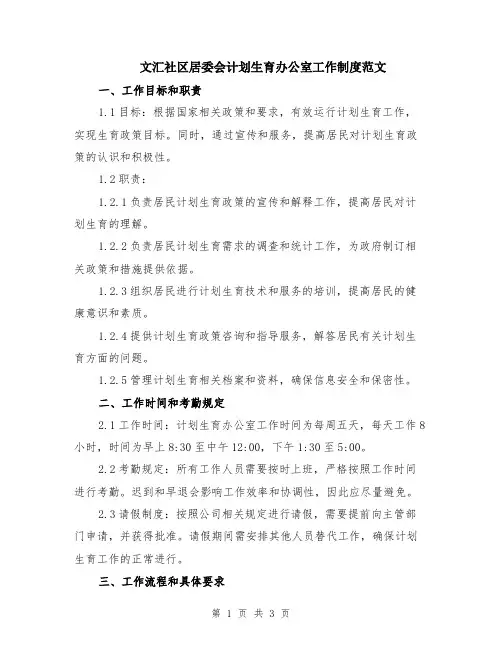 文汇社区居委会计划生育办公室工作制度范文

一、工作目标和职责

1.1 目标：根据国家相关政策和要求，有效运行计划生育工作，实现生育政策目标。同时，通过宣传和服务，提高居民对计划生育政策的认识和积极性。

1.2 职责：

1.2.1 负责居民计划生育政策的宣传和解释工作，提高居民对计划生育的理解。

1.2.2 负责居民计划生育需求的调查和统计工作，为政府制订相关政策和措施提供依据。

1.2.3 组织居民进行计划生育技术和服务的培训，提高居民的健康意识和素质。

1.2.4 提供计划生育政策咨询和指导服务，解答居民有关计划生育方面的问题。

1.2.5 管理计划生育相关档案和资料，确保信息安全和保密性。

二、工作时间和考勤规定

2.1 工作时间：计划生育办公室工作时间为每周五天，每天工作 8 小时，时间为早上 8:30 至中午 12:00，下午 1:30 至 5:00。

2.2 考勤规定：所有工作人员需要按时上班，严格按照工作时间进行考勤。迟到和早退会影响工作效率和协调性，因此应尽量避免。

2.3 请假制度：按照公司相关规定进行请假，需要提前向主管部门申请，并获得批准。请假期间需安排其他人员替代工作，确保计划生育工作的正常进行。

三、工作流程和具体要求

第 1 页 共 3 页